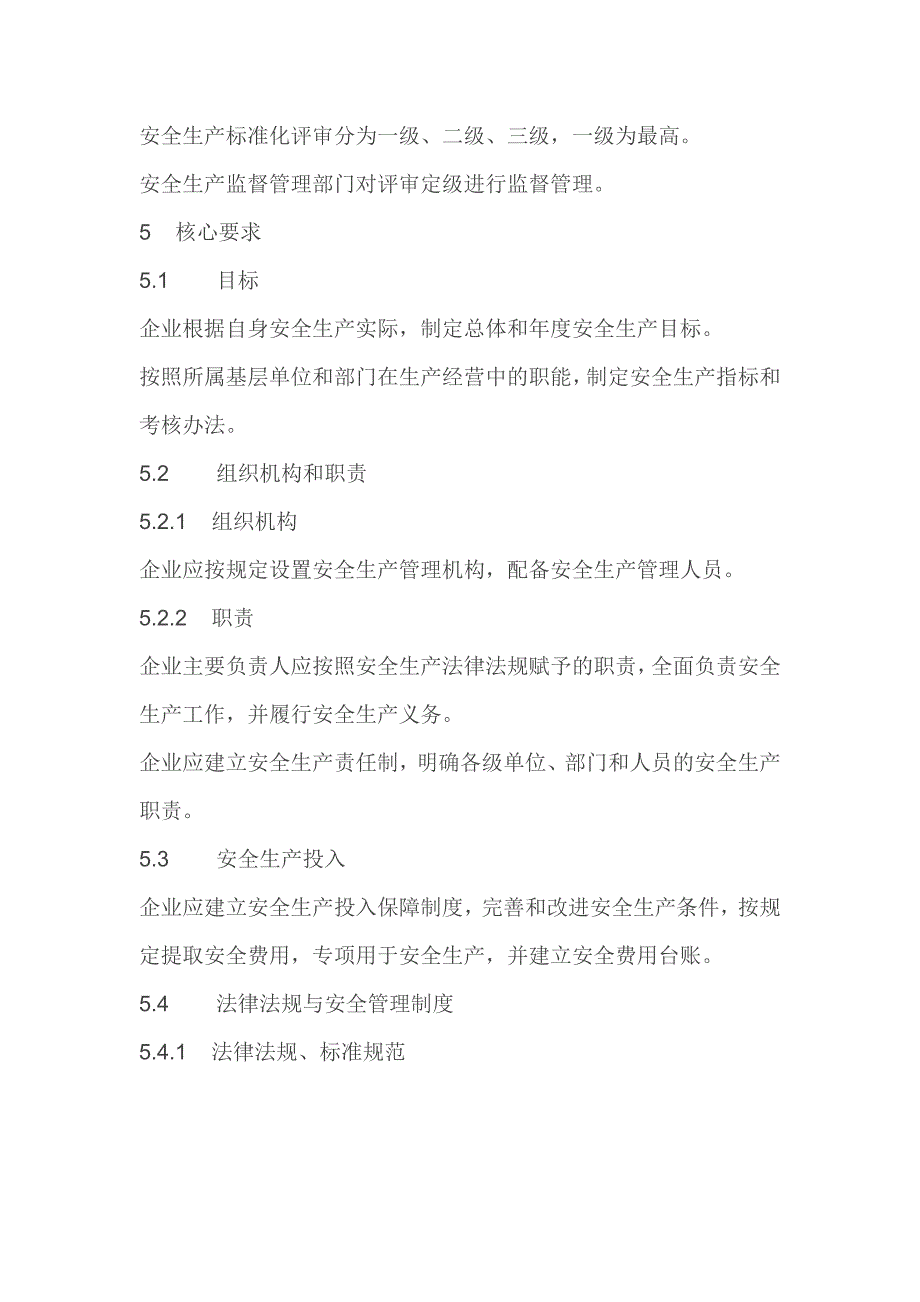 安全生产标准化评审分为一级、二级、三级，一级为最高。

安全生产监督管理部门对评审定级进行监督管理。

5 核心要求

5.1 目标

企业根据自身安全生产实际，制定总体和年度安全生产目标。

按照所属基层单位和部门在生产经营中的职能，制定安全生产指标和考核办法。

5.2 组织机构和职责

5.2.1 组织机构

企业应按规定设置安全生产管理机构，配备安全生产管理人员。

5.2.2 职责

企业主要负责人应按照安全生产法律法规赋予的职责，全面负责安全生产工作，并履行安全生产义务。

企业应建立安全生产责任制，明确各级单位、部门和人员的安全生产职责。

5.3 安全生产投入

企业应建立安全生产投入保障制度，完善和改进安全生产条件，按规定提取安全费用，专项用于安全生产，并建立安全费用台账。

5.4 法律法规与安全管理制度

5.4.1 法律法规、标准规范